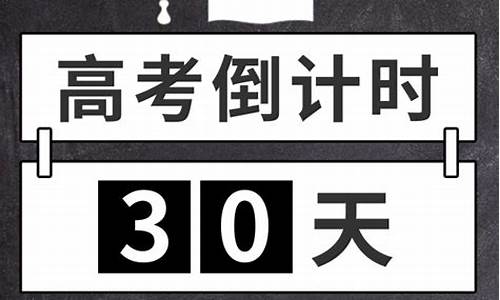 高考倒计时

30天